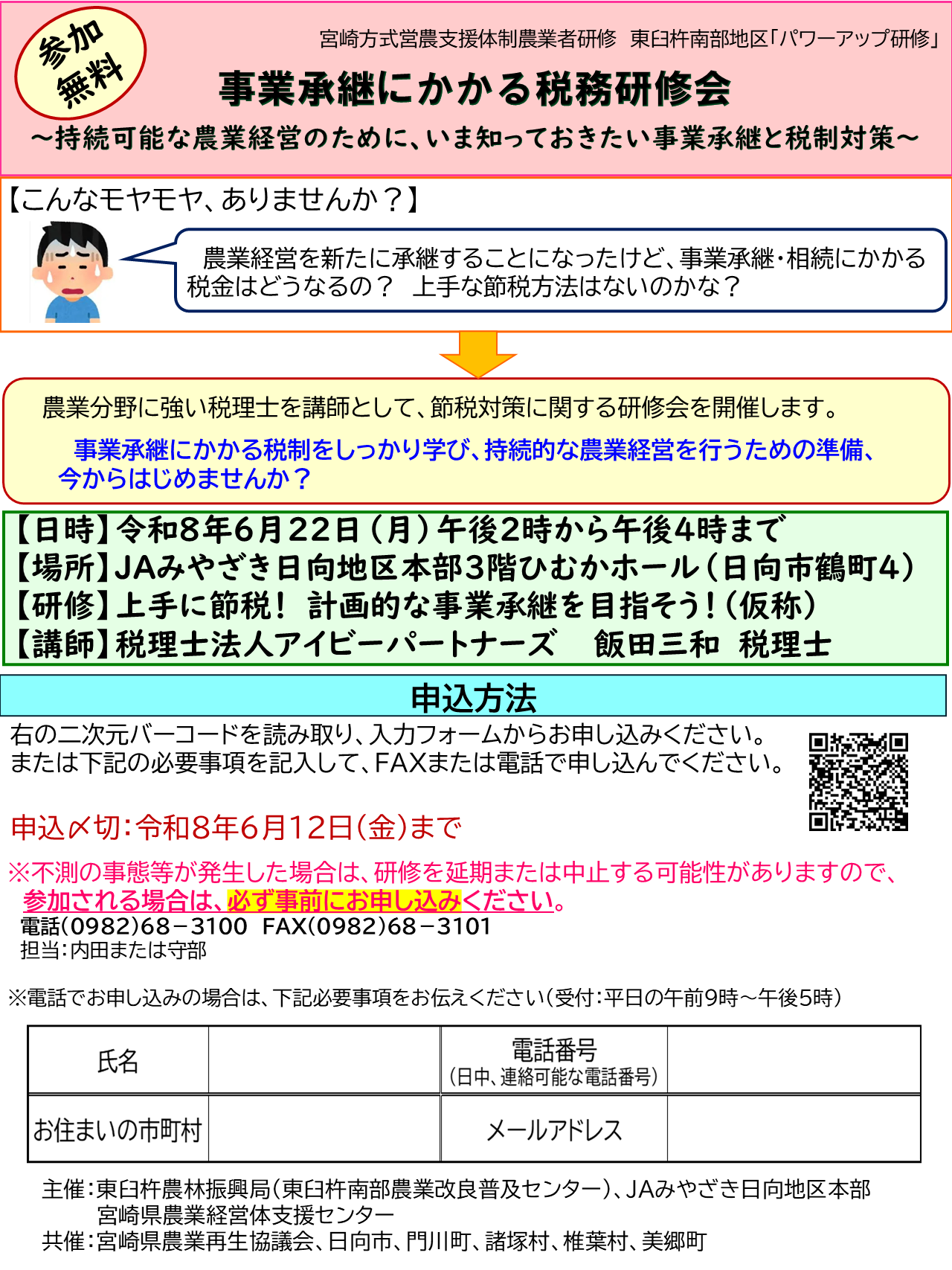 参加無料

宮崎方式営農支援体制農業者研修　東臼杵南部地区「パワーアップ研修」

事業承継にかかる税務研修会

～持続可能な農業経営のために、いま知っておきたい事業承継と税制対策～

【こんなモヤモヤ、ありませんか？】

農業経営を新たに承継することになったけど、事業承継・相続にかかる税金はどうなるの？　上手な節税方法はないのかな？

農業分野に強い税理士を講師として、節税対策に関する研修会を開催します。

事業承継にかかる税制をしっかり学び、持続的な農業経営を行うための準備、今からはじめませんか？

【日時】令和8年6月22日（月）午後2時から午後4時まで
【場所】JAみやざき日向地区本部3階ひむかホール（日向市鶴町4）
【研修】上手に節税！ 計画的な事業承継を目指そう！（仮称）
【講師】税理士法人アイビーパートナーズ　飯田三和 税理士

申込方法

右の二次元バーコードを読み取り、入力フォームからお申し込みください。
または下記の必要事項を記入して、FAXまたは電話で申し込んでください。

申込〆切：令和8年6月12日（金）まで

※不測の事態等が発生した場合は、研修を延期または中止する可能性がありますので、参加される場合は、必ず事前にお申し込みください。
電話(0982)68－3100　FAX(0982)68－3101
担当：内田または守部

※電話でお申し込みの場合は、下記必要事項をお伝えください（受付：平日の午前9時～午後5時）

| 氏名 |  | 電話番号（日中、連絡可能な電話番号） |  |
|---|---|---|---|
| お住まいの市町村 |  | メールアドレス |  |

主催：東臼杵農林振興局（東臼杵南部農業改良普及センター）、JAみやざき日向地区本部
宮崎県農業経営体支援センター
共催：宮崎県農業再生協議会、日向市、門川町、諸塚村、椎葉村、美郷町